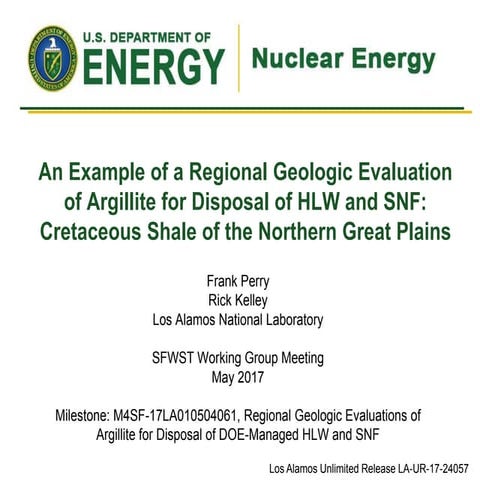 U.S. DEPARTMENT OF
ENERGY

Nuclear Energy

An Example of a Regional Geologic Evaluation of Argillite for Disposal of HLW and SNF: Cretaceous Shale of the Northern Great Plains

Frank Perry
Rick Kelley
Los Alamos National Laboratory

SFWST Working Group Meeting
May 2017

Milestone: M4SF-17LA010504061, Regional Geologic Evaluations of Argillite for Disposal of DOE-Managed HLW and SNF

Los Alamos Unlimited Release LA-UR-17-24057